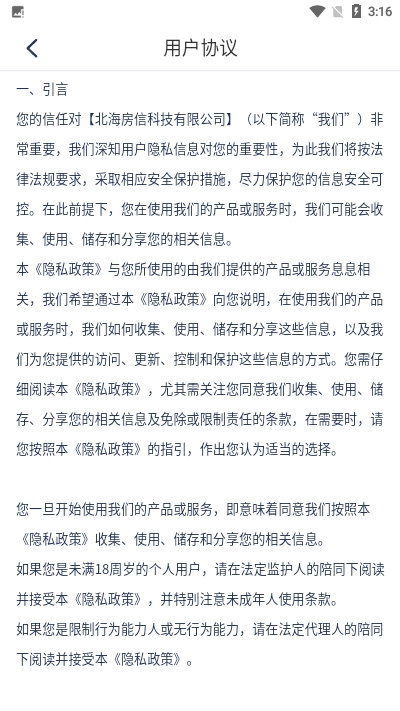 3:16

用户协议

一、引言

您的信任对【北海房信科技有限公司】（以下简称“我们”）非常重要，我们深知用户隐私信息对您的重要性，为此我们将按法律法规要求，采取相应安全保护措施，尽力保护您的信息安全可控。在此前提下，您在使用我们的产品或服务时，我们可能会收集、使用、储存和分享您的相关信息。

本《隐私政策》与您所使用的由我们提供的产品或服务息息相关，我们希望通过本《隐私政策》向您说明，在使用我们的产品或服务时，我们如何收集、使用、储存和分享这些信息，以及我们为您提供的访问、更新、控制和保护这些信息的方式。您需仔细阅读本《隐私政策》，尤其需关注您同意我们收集、使用、储存、分享您的相关信息及免除或限制责任的条款，在需要时，请您按照本《隐私政策》的指引，作出您认为适当的选择。

您一旦开始使用我们的产品或服务，即意味着同意我们按照本《隐私政策》收集、使用、储存和分享您的相关信息。

如果您是未满18周岁的个人用户，请在法定监护人的陪同下阅读并接受本《隐私政策》，并特别注意未成年人使用条款。

如果您是限制行为能力人或无行为能力，请在法定代理人的陪同下阅读并接受本《隐私政策》。